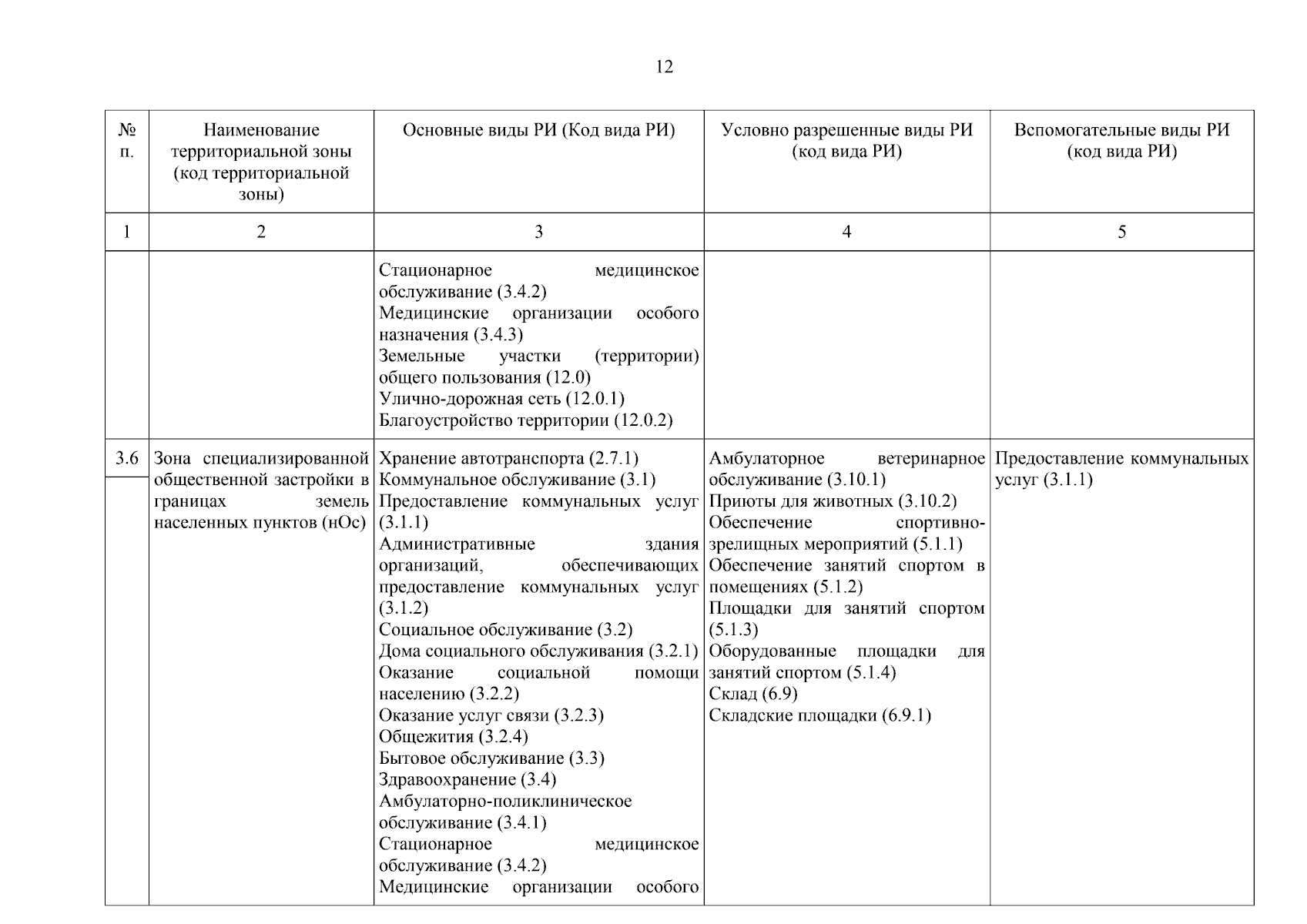 12

| № п. | Наименование территориальной зоны (код территориальной зоны) | Основные виды РИ (Код вида РИ) | Условно разрешенные виды РИ (код вида РИ) | Вспомогательные виды РИ (код вида РИ) |
|---|---|---|---|---|
| 1 | 2 | 3 | 4 | 5 |
| | | Стационарное медицинское обслуживание (3.4.2) Медицинские организации особого назначения (3.4.3) Земельные участки (территории) общего пользования (12.0) Улично-дорожная сеть (12.0.1) Благоустройство территории (12.0.2) | | |
| 3.6 | Зона специализированной общественной застройки в границах земель населенных пунктов (нОс) | Хранение автотранспорта (2.7.1) Коммунальное обслуживание (3.1) Предоставление коммунальных услуг (3.1.1) Административные здания организаций, обеспечивающих предоставление коммунальных услуг (3.1.2) Социальное обслуживание (3.2) Дома социального обслуживания (3.2.1) Оказание социальной помощи населению (3.2.2) Оказание услуг связи (3.2.3) Общежития (3.2.4) Бытовое обслуживание (3.3) Здравоохранение (3.4) Амбулаторно-поликлиническое обслуживание (3.4.1) Стационарное медицинское обслуживание (3.4.2) Медицинские организации особого | Амбулаторное ветеринарное обслуживание (3.10.1) Приюты для животных (3.10.2) Обеспечение спортивно-зрелищных мероприятий (5.1.1) Обеспечение занятий спортом в помещениях (5.1.2) Площадки для занятий спортом (5.1.3) Оборудованные площадки для занятий спортом (5.1.4) Склад (6.9) Складские площадки (6.9.1) | Предоставление коммунальных услуг (3.1.1) |